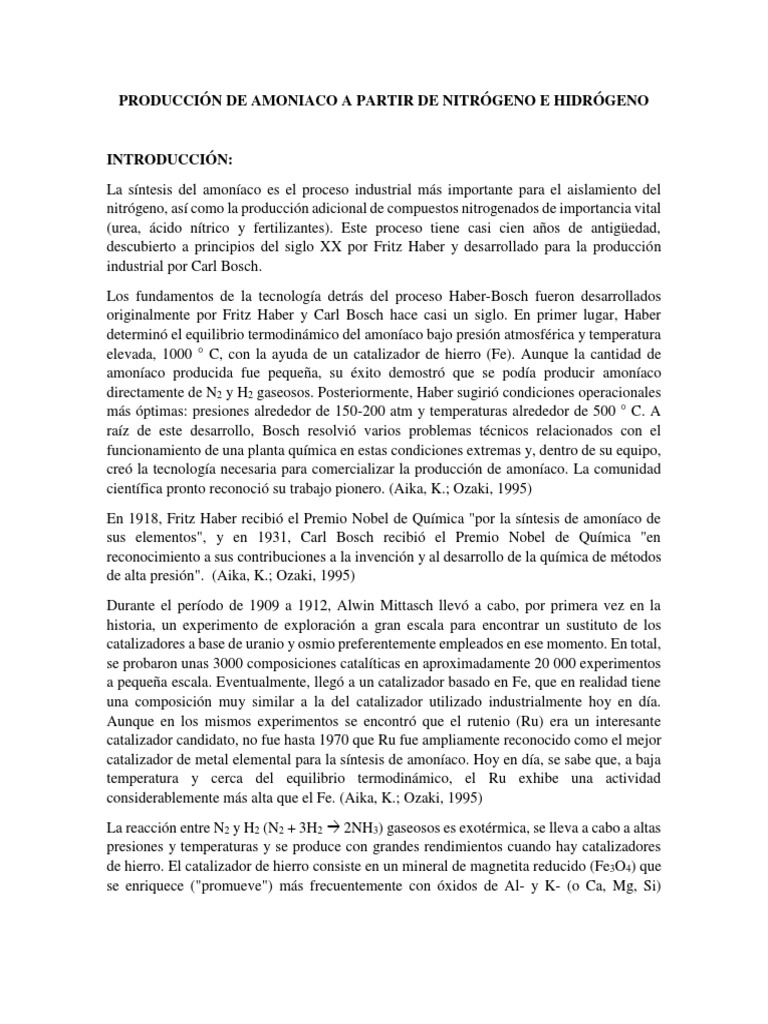 PRODUCCIÓN DE AMONIACO A PARTIR DE NITRÓGENO E HIDRÓGENO

INTRODUCCIÓN:

La síntesis del amoníaco es el proceso industrial más importante para el aislamiento del nitrógeno, así como la producción adicional de compuestos nitrogenados de importancia vital (urea, ácido nítrico y fertilizantes). Este proceso tiene casi cien años de antigüedad, descubierto a principios del siglo XX por Fritz Haber y desarrollado para la producción industrial por Carl Bosch.

Los fundamentos de la tecnología detrás del proceso Haber-Bosch fueron desarrollados originalmente por Fritz Haber y Carl Bosch hace casi un siglo. En primer lugar, Haber determinó el equilibrio termodinámico del amoníaco bajo presión atmosférica y temperatura elevada, 1000 ° C, con la ayuda de un catalizador de hierro (Fe). Aunque la cantidad de amoníaco producida fue pequeña, su éxito demostró que se podía producir amoníaco directamente de $N_2$ y $H_2$ gaseosos. Posteriormente, Haber sugirió condiciones operacionales más óptimas: presiones alrededor de 150-200 atm y temperaturas alrededor de 500 ° C. A raíz de este desarrollo, Bosch resolvió varios problemas técnicos relacionados con el funcionamiento de una planta química en estas condiciones extremas y, dentro de su equipo, creó la tecnología necesaria para comercializar la producción de amoníaco. La comunidad científica pronto reconoció su trabajo pionero. (Aika, K.; Ozaki, 1995)

En 1918, Fritz Haber recibió el Premio Nobel de Química "por la síntesis de amoníaco de sus elementos", y en 1931, Carl Bosch recibió el Premio Nobel de Química "en reconocimiento a sus contribuciones a la invención y al desarrollo de la química de métodos de alta presión". (Aika, K.; Ozaki, 1995)

Durante el período de 1909 a 1912, Alwin Mittasch llevó a cabo, por primera vez en la historia, un experimento de exploración a gran escala para encontrar un sustituto de los catalizadores a base de uranio y osmio preferentemente empleados en ese momento. En total, se probaron unas 3000 composiciones catalíticas en aproximadamente 20 000 experimentos a pequeña escala. Eventualmente, llegó a un catalizador basado en Fe, que en realidad tiene una composición muy similar a la del catalizador utilizado industrialmente hoy en día. Aunque en los mismos experimentos se encontró que el rutenio (Ru) era un interesante catalizador candidato, no fue hasta 1970 que Ru fue ampliamente reconocido como el mejor catalizador de metal elemental para la síntesis de amoníaco. Hoy en día, se sabe que, a baja temperatura y cerca del equilibrio termodinámico, el Ru exhibe una actividad considerablemente más alta que el Fe. (Aika, K.; Ozaki, 1995)

La reacción entre $N_2$ y $H_2$ ($N_2 + 3H_2 \rightarrow 2NH_3$) gaseosos es exotérmica, se lleva a cabo a altas presiones y temperaturas y se produce con grandes rendimientos cuando hay catalizadores de hierro. El catalizador de hierro consiste en un mineral de magnetita reducido ($Fe_3O_4$) que se enriquece ("promueve") más frecuentemente con óxidos de Al- y K- (o Ca, Mg, Si)